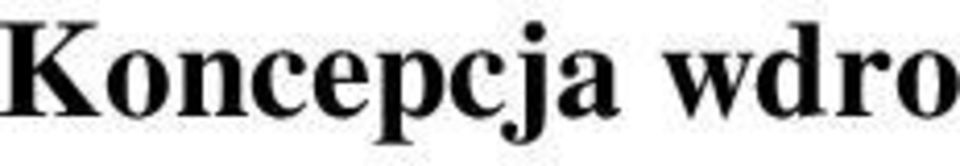 Koncepcja wdro